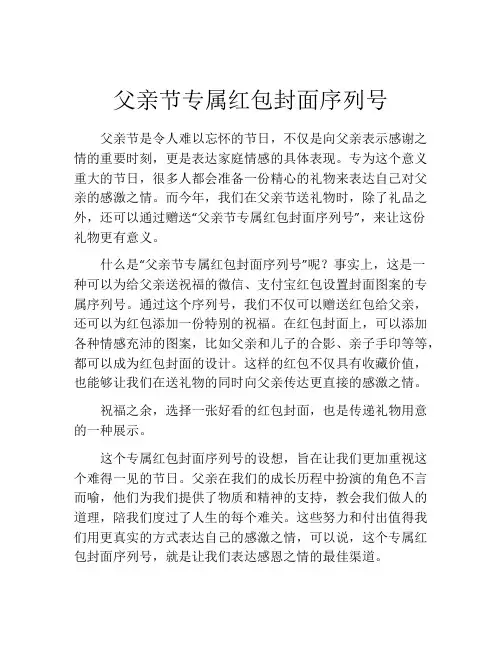 父亲节专属红包封面序列号

父亲节是令人难以忘怀的节日，不仅是向父亲表示感谢之情的重要时刻，更是表达家庭情感的具体表现。专为这个意义重大的节日，很多人都会准备一份精心的礼物来表达自己对父亲的感激之情。而今年，我们在父亲节送礼物时，除了礼品之外，还可以通过赠送“父亲节专属红包封面序列号”，来让这份礼物更有意义。

什么是“父亲节专属红包封面序列号”呢？事实上，这是一种可以为给父亲送祝福的微信、支付宝红包设置封面图案的专属序列号。通过这个序列号，我们不仅可以赠送红包给父亲，还可以为红包添加一份特别的祝福。在红包封面上，可以添加各种情感充沛的图案，比如父亲和儿子的合影、亲子手印等等，都可以成为红包封面的设计。这样的红包不仅具有收藏价值，也能够让我们在送礼物的同时向父亲传达更直接的感激之情。

祝福之余，选择一张好看的红包封面，也是传递礼物用意的一种展示。

这个专属红包封面序列号的设想，旨在让我们更加重视这个难得一见的节日。父亲在我们的成长历程中扮演的角色不言而喻，他们为我们提供了物质和精神的支持，教会我们做人的道理，陪我们度过了人生的每个难关。这些努力和付出值得我们用更真实的方式表达自己的感激之情，可以说，这个专属红包封面序列号，就是让我们表达感恩之情的最佳渠道。